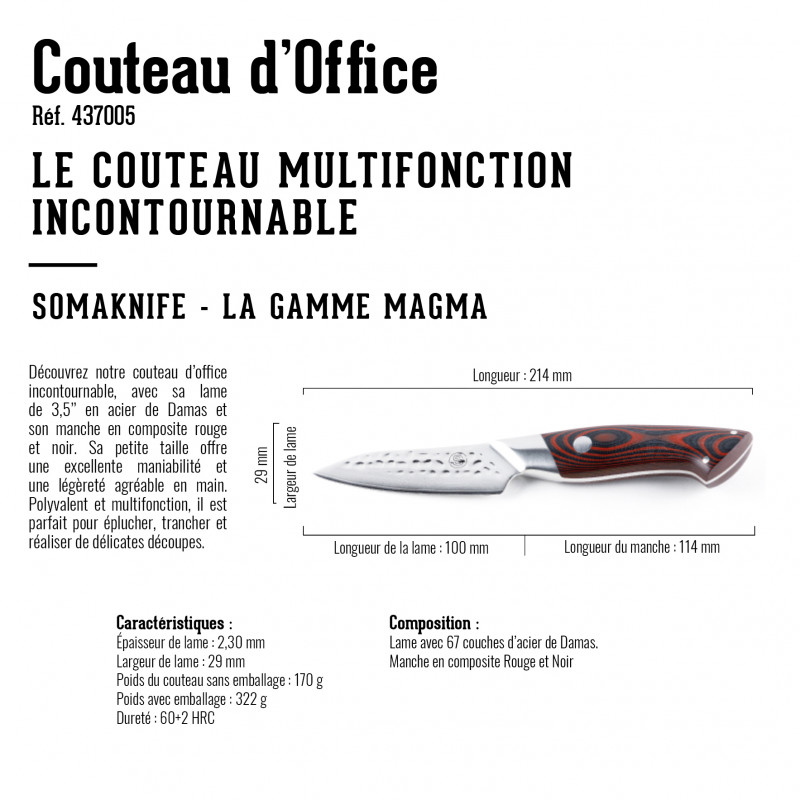 Couteau d'Office
Réf. 437005

LE COUTEAU MULTIFONCTION INCONTOURNABLE

SOMAKNIFE - LA GAMME MAGMA

Découvrez notre couteau d'office incontournable, avec sa lame de 3,5" en acier de Damas et son manche en composite rouge et noir. Sa petite taille offre une excellente maniabilité et une légèreté agréable en main. Polyvalent et multifonction, il est parfait pour éplucher, trancher et réaliser de délicates découpes.

Longueur : 214 mm

29 mm
Largeur de lame

Longueur de la lame : 100 mm
Longueur du manche : 114 mm

Caractéristiques :
Épaisseur de lame : 2,30 mm
Largeur de lame : 29 mm
Poids du couteau sans emballage : 170 g
Poids avec emballage : 322 g
Dureté : 60+2 HRC

Composition :
Lame avec 67 couches d'acier de Damas.
Manche en composite Rouge et Noir